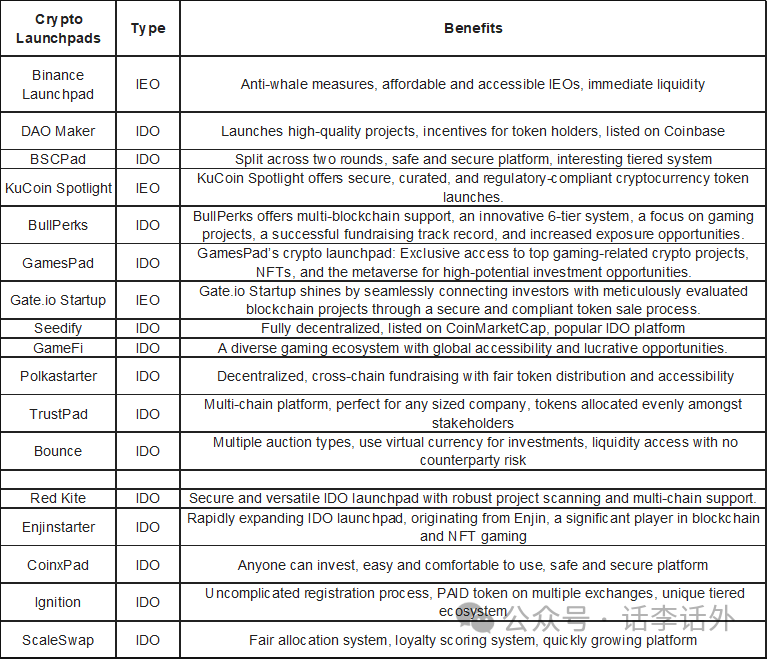 | Crypto Launchpads | Type | Benefits |
|---|---|---|
| Binance Launchpad | IEO | Anti-whale measures, affordable and accessible IEOs, immediate liquidity |
| DAO Maker | IDO | Launches high-quality projects, incentives for token holders, listed on Coinbase |
| BSCPad | IDO | Split across two rounds, safe and secure platform, interesting tiered system |
| KuCoin Spotlight | IEO | KuCoin Spotlight offers secure, curated, and regulatory-compliant cryptocurrency token launches. |
| BullPerks | IDO | BullPerks offers multi-blockchain support, an innovative 6-tier system, a focus on gaming projects, a successful fundraising track record, and increased exposure opportunities. |
| GamesPad | IDO | GamesPad's crypto launchpad: Exclusive access to top gaming-related crypto projects, NFTs, and the metaverse for high-potential investment opportunities. |
| Gate.io Startup | IEO | Gate.io Startup shines by seamlessly connecting investors with meticulously evaluated blockchain projects through a secure and compliant token sale process. |
| Seedify | IDO | Fully decentralized, listed on CoinMarketCap, popular IDO platform |
| GameFi | IDO | A diverse gaming ecosystem with global accessibility and lucrative opportunities. |
| Polkastarter | IDO | Decentralized, cross-chain fundraising with fair token distribution and accessibility |
| TrustPad | IDO | Multi-chain platform, perfect for any sized company, tokens allocated evenly amongst stakeholders |
| Bounce | IDO | Multiple auction types, use virtual currency for investments, liquidity access with no counterparty risk |
| | | |
| Red Kite | IDO | Secure and versatile IDO launchpad with robust project scanning and multi-chain support. |
| Enjinstarter | IDO | Rapidly expanding IDO launchpad, originating from Enjin, a significant player in blockchain and NFT gaming |
| CoinxPad | IDO | Anyone can invest, easy and comfortable to use, safe and secure platform |
| Ignition | IDO | Uncomplicated registration process, PAID token on multiple exchanges, unique tiered ecosystem |
| ScaleSwap | IDO | Fair allocation system, loyalty scoring system, quickly growing platform |

公众号 · 话李话外